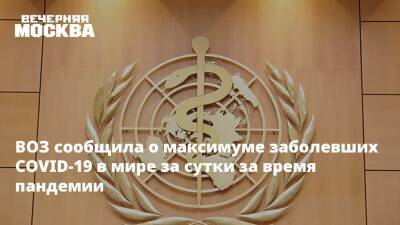 ВЕЧЕРНЯЯ
МОСКВА

ВОЗ сообщила о максимуме заболевших COVID-19 в мире за сутки за время пандемии